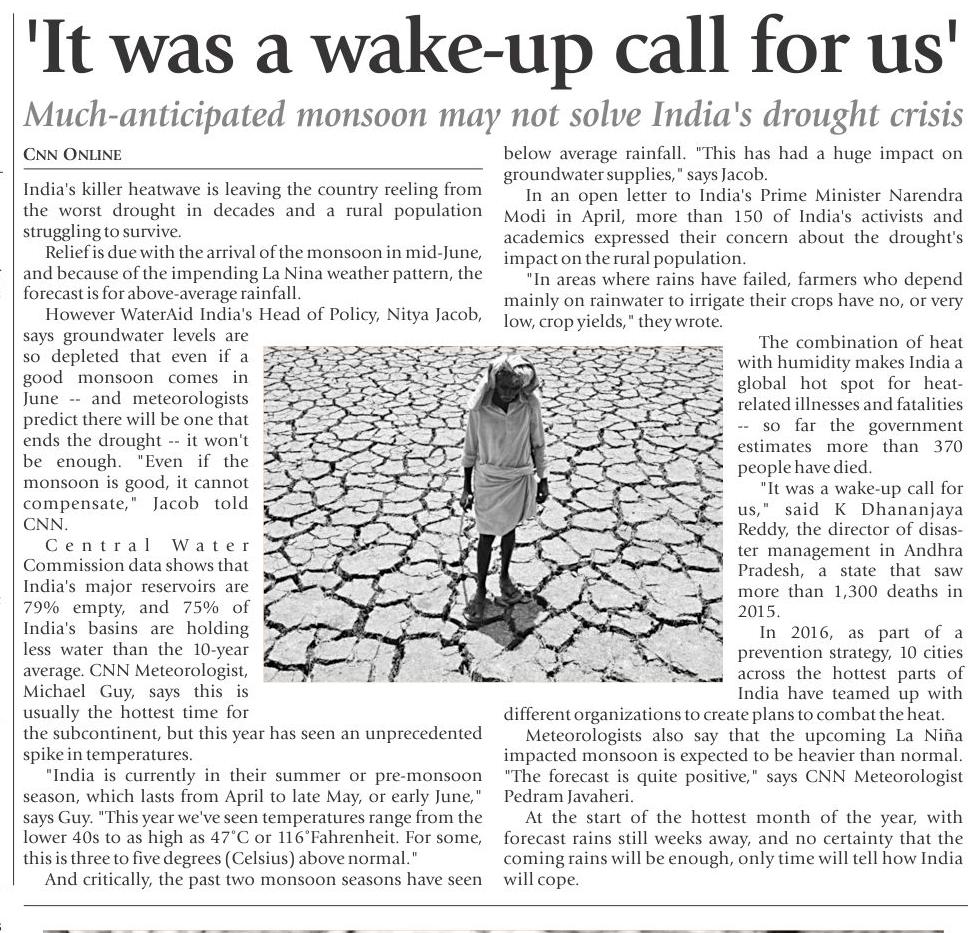 'It was a wake-up call for us'

Much-anticipated monsoon may not solve India's drought crisis

CNN ONLINE

India's killer heatwave is leaving the country reeling from the worst drought in decades and a rural population struggling to survive.

Relief is due with the arrival of the monsoon in mid-June, and because of the impending La Nina weather pattern, the forecast is for above-average rainfall.

However WaterAid India's Head of Policy, Nitya Jacob, says groundwater levels are so depleted that even if a good monsoon comes in June -- and meteorologists predict there will be one that ends the drought -- it won't be enough. "Even if the monsoon is good, it cannot compensate," Jacob told CNN.

Central Water Commission data shows that India's major reservoirs are 79% empty, and 75% of India's basins are holding less water than the 10-year average. CNN Meteorologist, Michael Guy, says this is usually the hottest time for the subcontinent, but this year has seen an unprecedented spike in temperatures.

"India is currently in their summer or pre-monsoon season, which lasts from April to late May, or early June," says Guy. "This year we've seen temperatures range from the lower 40s to as high as 47°C or 116°Fahrenheit. For some, this is three to five degrees (Celsius) above normal."

And critically, the past two monsoon seasons have seen below average rainfall. "This has had a huge impact on groundwater supplies," says Jacob.

In an open letter to India's Prime Minister Narendra Modi in April, more than 150 of India's activists and academics expressed their concern about the drought's impact on the rural population.

"In areas where rains have failed, farmers who depend mainly on rainwater to irrigate their crops have no, or very low, crop yields," they wrote.

The combination of heat with humidity makes India a global hot spot for heat-related illnesses and fatalities -- so far the government estimates more than 370 people have died.

"It was a wake-up call for us," said K Dhananjaya Reddy, the director of disaster management in Andhra Pradesh, a state that saw more than 1,300 deaths in 2015.

In 2016, as part of a prevention strategy, 10 cities across the hottest parts of India have teamed up with different organizations to create plans to combat the heat.

Meteorologists also say that the upcoming La Niña impacted monsoon is expected to be heavier than normal. "The forecast is quite positive," says CNN Meteorologist Pedram Javaheri.

At the start of the hottest month of the year, with forecast rains still weeks away, and no certainty that the coming rains will be enough, only time will tell how India will cope.